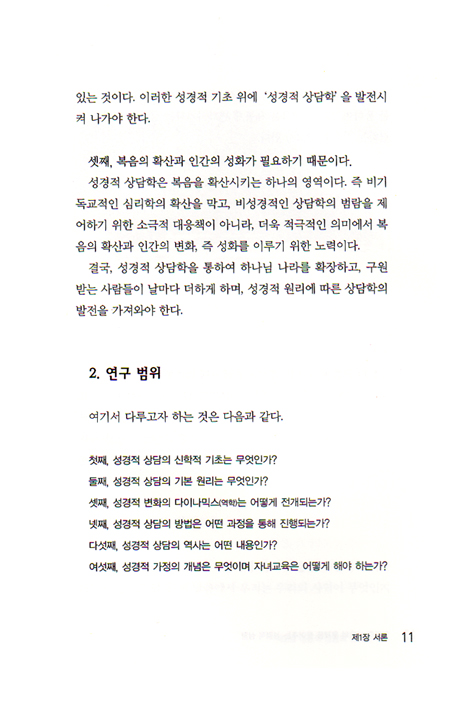 있는 것이다. 이러한 성경적 기초 위에 '성경적 상담학'을 발전시켜 나가야 한다.

셋째, 복음의 확산과 인간의 성화가 필요하기 때문이다.
성경적 상담학은 복음을 확산시키는 하나의 영역이다. 즉 비기독교적인 심리학의 확산을 막고, 비성경적인 상담학의 범람을 제어하기 위한 소극적 대응책이 아니라, 더욱 적극적인 의미에서 복음의 확산과 인간의 변화, 즉 성화를 이루기 위한 노력이다.
결국, 성경적 상담학을 통하여 하나님 나라를 확장하고, 구원받는 사람들이 날마다 더하게 하며, 성경적 원리에 따른 상담학의 발전을 가져와야 한다.

2. 연구 범위

여기서 다루고자 하는 것은 다음과 같다.

첫째, 성경적 상담의 신학적 기초는 무엇인가?
둘째, 성경적 상담의 기본 원리는 무엇인가?
셋째, 성경적 변화의 다이나믹스(역학)는 어떻게 전개되는가?
넷째, 성경적 상담의 방법은 어떤 과정을 통해 진행되는가?
다섯째, 성경적 상담의 역사는 어떤 내용인가?
여섯째, 성경적 가정의 개념은 무엇이며 자녀교육은 어떻게 해야 하는가?

제1장 서론 11